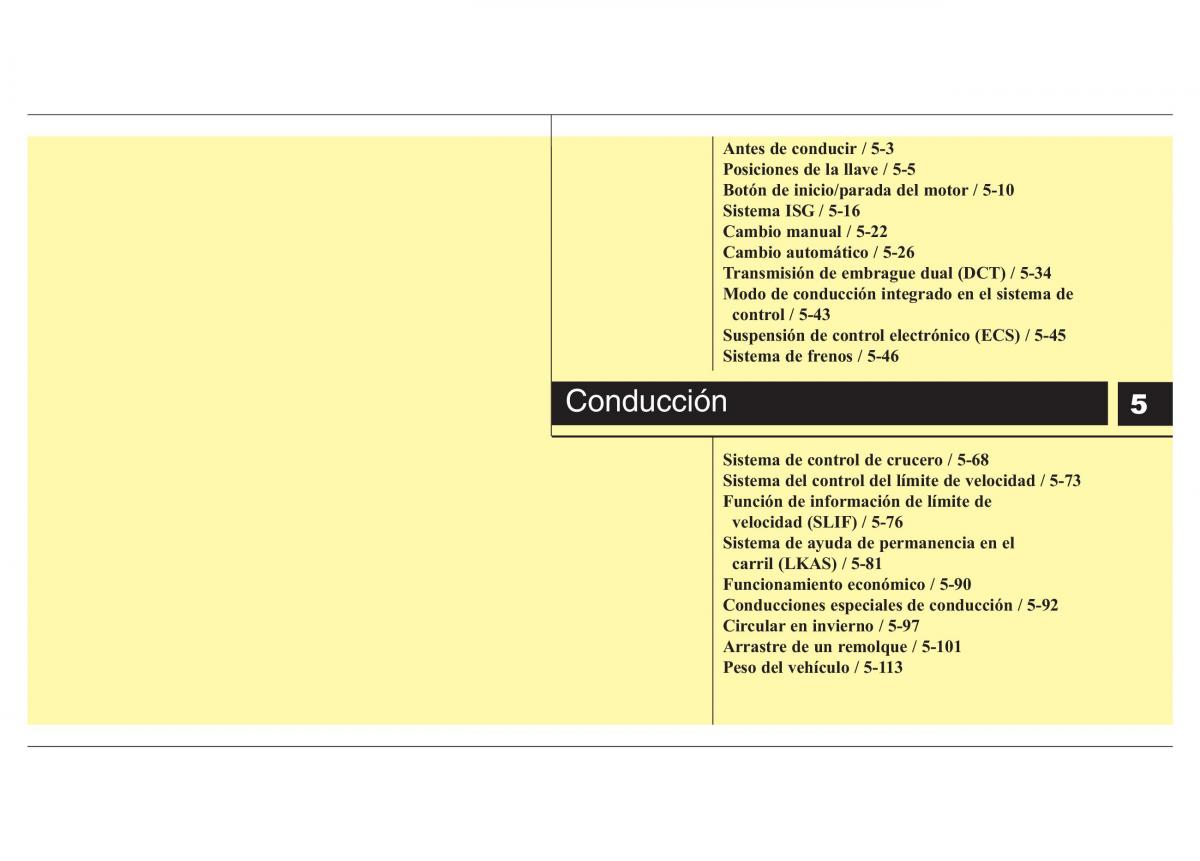 Antes de conducir / 5-3
Posiciones de la llave / 5-5
Botón de inicio/parada del motor / 5-10
Sistema ISG / 5-16
Cambio manual / 5-22
Cambio automático / 5-26
Transmisión de embrague dual (DCT) / 5-34
Modo de conducción integrado en el sistema de control / 5-43
Suspensión de control electrónico (ECS) / 5-45
Sistema de frenos / 5-46

Conducción

5

Sistema de control de crucero / 5-68
Sistema del control del límite de velocidad / 5-73
Función de información de límite de velocidad (SLIF) / 5-76
Sistema de ayuda de permanencia en el carril (LKAS) / 5-81
Funcionamiento económico / 5-90
Conducciones especiales de conducción / 5-92
Circular en invierno / 5-97
Arrastre de un remolque / 5-101
Peso del vehículo / 5-113